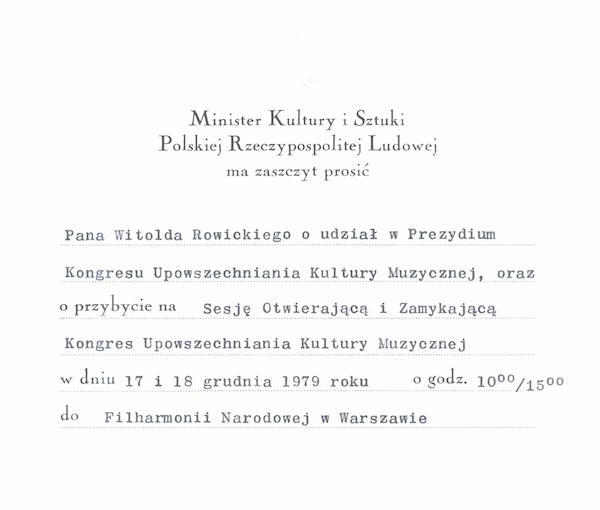 Minister Kultury i Sztuki
Polskiej Rzeczypospolitej Ludowej
ma zaszczyt prosić

Pana Witolda Rowickiego o udział w Prezydium

Kongresu Upowszechniania Kultury Muzycznej, oraz

o przybycie na Sesję Otwierającą i Zamykającą

Kongres Upowszechniania Kultury Muzycznej

w dniu 17 i 18 grudnia 1979 roku o godz. $10^{00}/15^{00}$

do Filharmonii Narodowej w Warszawie